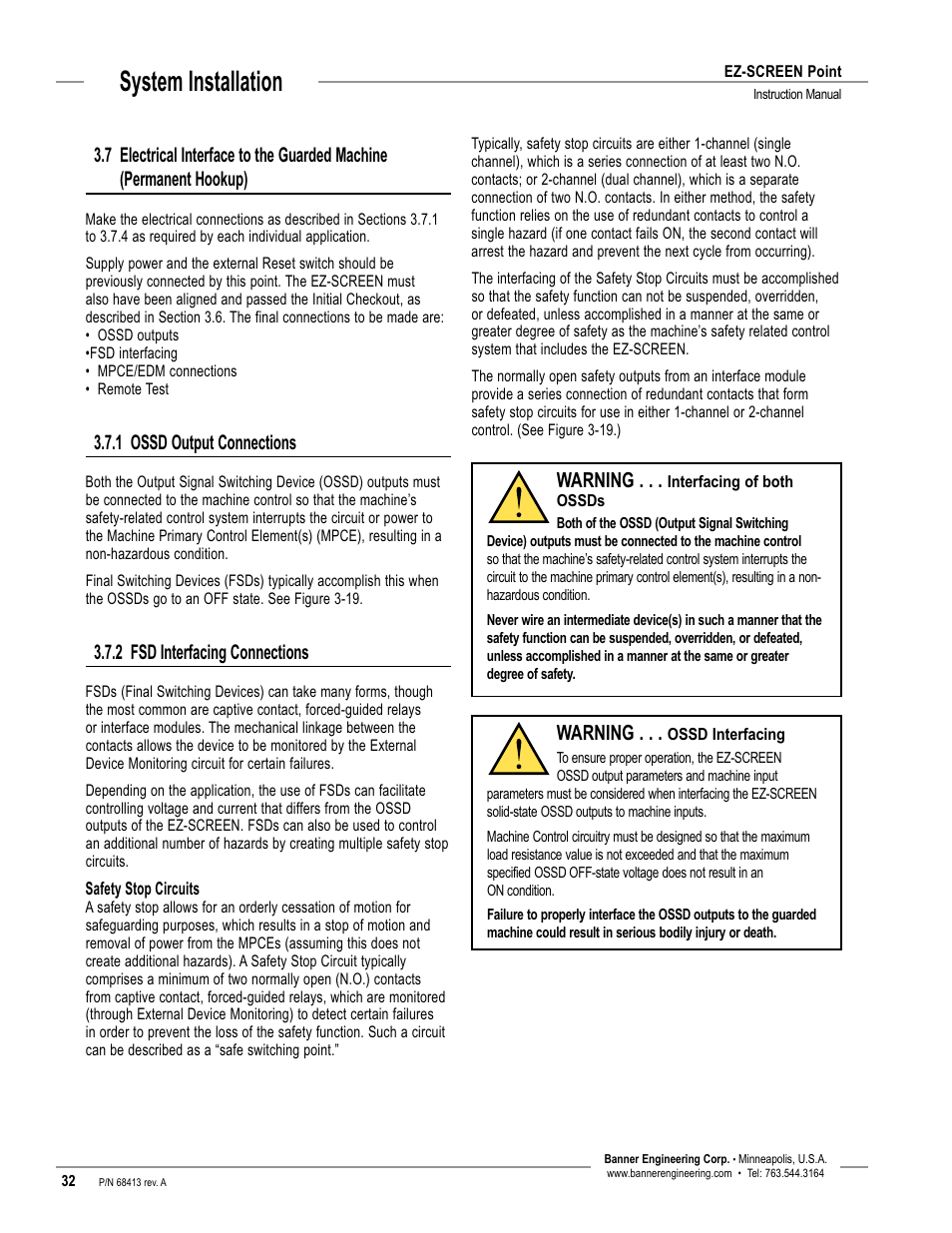 System Installation

EZ-SCREEN Point
Instruction Manual

3.7 Electrical Interface to the Guarded Machine (Permanent Hookup)

Make the electrical connections as described in Sections 3.7.1 to 3.7.4 as required by each individual application.

Supply power and the external Reset switch should be previously connected by this point. The EZ-SCREEN must also have been aligned and passed the Initial Checkout, as described in Section 3.6. The final connections to be made are:
• OSSD outputs
•FSD interfacing
• MPCE/EDM connections
• Remote Test

3.7.1 OSSD Output Connections

Both the Output Signal Switching Device (OSSD) outputs must be connected to the machine control so that the machine's safety-related control system interrupts the circuit or power to the Machine Primary Control Element(s) (MPCE), resulting in a non-hazardous condition.

Final Switching Devices (FSDs) typically accomplish this when the OSSDs go to an OFF state. See Figure 3-19.

3.7.2 FSD Interfacing Connections

FSDs (Final Switching Devices) can take many forms, though the most common are captive contact, forced-guided relays or interface modules. The mechanical linkage between the contacts allows the device to be monitored by the External Device Monitoring circuit for certain failures.

Depending on the application, the use of FSDs can facilitate controlling voltage and current that differs from the OSSD outputs of the EZ-SCREEN. FSDs can also be used to control an additional number of hazards by creating multiple safety stop circuits.

Safety Stop Circuits
A safety stop allows for an orderly cessation of motion for safeguarding purposes, which results in a stop of motion and removal of power from the MPCEs (assuming this does not create additional hazards). A Safety Stop Circuit typically comprises a minimum of two normally open (N.O.) contacts from captive contact, forced-guided relays, which are monitored (through External Device Monitoring) to detect certain failures in order to prevent the loss of the safety function. Such a circuit can be described as a "safe switching point."

Typically, safety stop circuits are either 1-channel (single channel), which is a series connection of at least two N.O. contacts; or 2-channel (dual channel), which is a separate connection of two N.O. contacts. In either method, the safety function relies on the use of redundant contacts to control a single hazard (if one contact fails ON, the second contact will arrest the hazard and prevent the next cycle from occurring).

The interfacing of the Safety Stop Circuits must be accomplished so that the safety function can not be suspended, overridden, or defeated, unless accomplished in a manner at the same or greater degree of safety as the machine's safety related control system that includes the EZ-SCREEN.

The normally open safety outputs from an interface module provide a series connection of redundant contacts that form safety stop circuits for use in either 1-channel or 2-channel control. (See Figure 3-19.)

WARNING . . . Interfacing of both OSSDs
Both of the OSSD (Output Signal Switching Device) outputs must be connected to the machine control so that the machine's safety-related control system interrupts the circuit to the machine primary control element(s), resulting in a non-hazardous condition.

Never wire an intermediate device(s) in such a manner that the safety function can be suspended, overridden, or defeated, unless accomplished in a manner at the same or greater degree of safety.

WARNING . . . OSSD Interfacing
To ensure proper operation, the EZ-SCREEN OSSD output parameters and machine input parameters must be considered when interfacing the EZ-SCREEN solid-state OSSD outputs to machine inputs.

Machine Control circuitry must be designed so that the maximum load resistance value is not exceeded and that the maximum specified OSSD OFF-state voltage does not result in an ON condition.

Failure to properly interface the OSSD outputs to the guarded machine could result in serious bodily injury or death.

32 P/N 68413 rev. A

Banner Engineering Corp. • Minneapolis, U.S.A.
www.bannerengineering.com • Tel: 763.544.3164